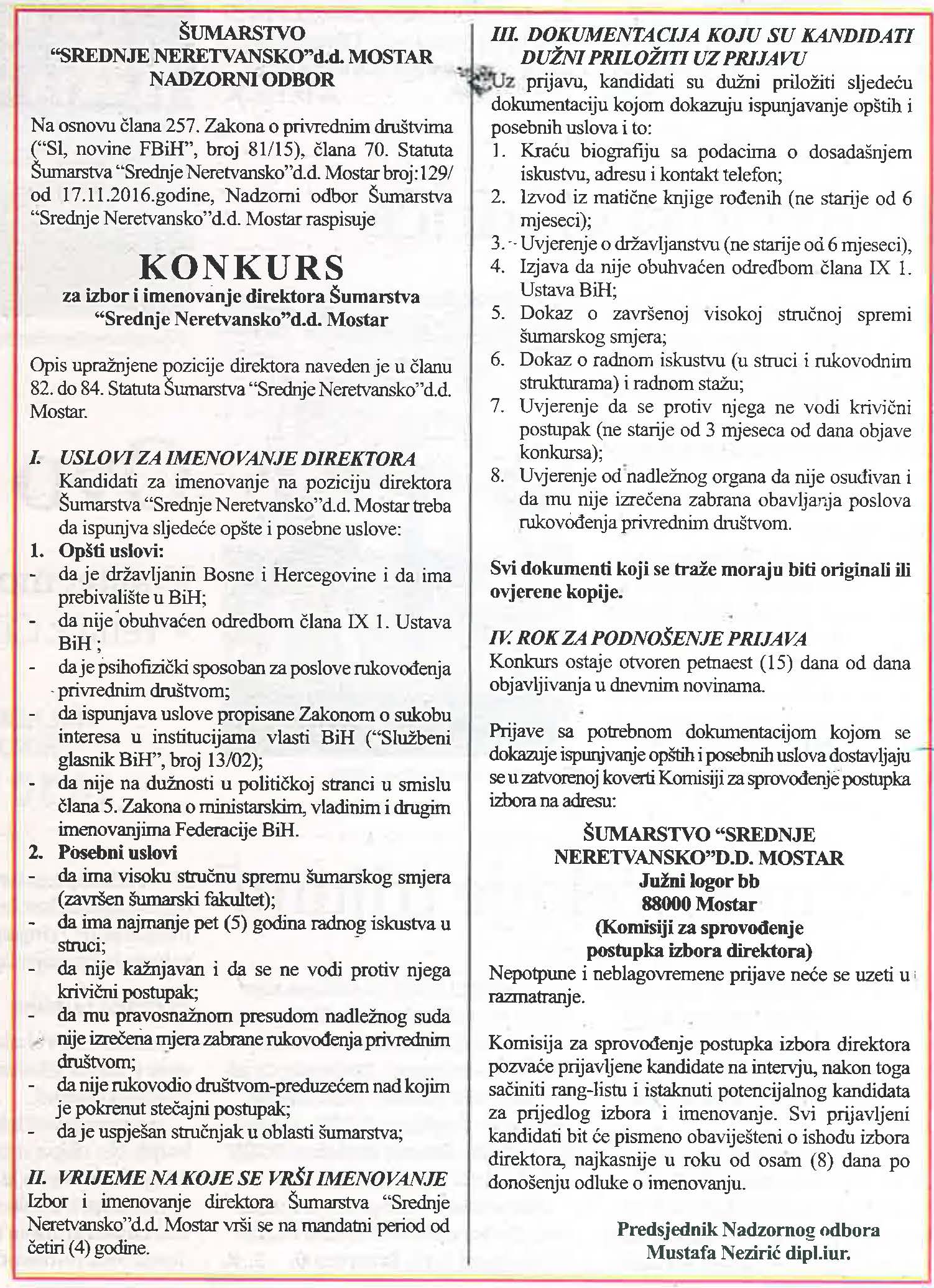 ŠUMARSTVO
"SREDNJE NERETVANSKO"d.d. MOSTAR
NADZORNI ODBOR

Na osnovu člana 257. Zakona o privrednim društvima ("Sl, novine FBiH", broj 81/15), člana 70. Statuta Šumarstva "Srednje Neretvansko"d.d. Mostar broj:129/ od 17.11.2016.godine, Nadzorni odbor Šumarstva "Srednje Neretvansko"d.d. Mostar raspisuje

KONKURS
za izbor i imenovanje direktora Šumarstva "Srednje Neretvansko"d.d. Mostar

Opis upražnjene pozicije direktora naveden je u članu 82. do 84. Statuta Šumarstva "Srednje Neretvansko"d.d. Mostar.

I. USLOVI ZA IMENOVANJE DIREKTORA
Kandidati za imenovanje na poziciju direktora Šumarstva "Srednje Neretvansko"d.d. Mostar treba da ispunjva sljedeće opšte i posebne uslove:
1. Opšti uslovi:
- da je državljanin Bosne i Hercegovine i da ima prebivalište u BiH;
- da nije obuhvaćen odredbom člana IX 1. Ustava BiH ;
- da je psihofizički sposoban za poslove rukovođenja privrednim društvom;
- da ispunjava uslove propisane Zakonom o sukobu interesa u institucijama vlasti BiH ("Službeni glasnik BiH", broj 13/02);
- da nije na dužnosti u političkoj stranci u smislu člana 5. Zakona o ministarskim, vladinim i drugim imenovanjima Federacije BiH.
2. Posebni uslovi
- da ima visoku stručnu spremu šumarskog smjera (završen šumarski fakultet);
- da ima najmanje pet (5) godina radnog iskustva u struci;
- da nije kažnjavan i da se ne vodi protiv njega krivični postupak;
- da mu pravosnažnom presudom nadležnog suda nije izrečena mjera zabrane rukovođenja privrednim društvom;
- da nije rukovodio društvom-preduzećem nad kojim je pokrenut stečajni postupak;
- da je uspješan stručnjak u oblasti šumarstva;

II. VRIJEME NA KOJE SE VRŠI IMENOVANJE
Izbor i imenovanje direktora Šumarstva "Srednje Neretvansko"d.d. Mostar vrši se na mandatni period od četiri (4) godine.

III. DOKUMENTACIJA KOJU SU KANDIDATI DUŽNI PRILOŽITI UZ PRIJAVU
Uz prijavu, kandidati su dužni priložiti sljedeću dokumentaciju kojom dokazuju ispunjavanje opštih i posebnih uslova i to:
1. Kraću biografiju sa podacima o dosadašnjem iskustvu, adresu i kontakt telefon;
2. Izvod iz matične knjige rođenih (ne starije od 6 mjeseci);
3. Uvjerenje o državljanstvu (ne starije od 6 mjeseci),
4. Izjava da nije obuhvaćen odredbom člana IX 1. Ustava BiH;
5. Dokaz o završenoj visokoj stručnoj spremi šumarskog smjera;
6. Dokaz o radnom iskustvu (u struci i rukovodnim strukturama) i radnom stažu;
7. Uvjerenje da se protiv njega ne vodi krivični postupak (ne starije od 3 mjeseca od dana objave konkursa);
8. Uvjerenje od nadležnog organa da nije osuđivan i da mu nije izrečena zabrana obavljanja poslova rukovođenja privrednim društvom.

Svi dokumenti koji se traže moraju biti originali ili ovjerene kopije.

IV. ROK ZA PODNOŠENJE PRIJAVA
Konkurs ostaje otvoren petnaest (15) dana od dana objavljivanja u dnevnim novinama.

Prijave sa potrebnom dokumentacijom kojom se dokazuje ispunjvanje opštih i posebnih uslova dostavljaju se u zatvorenoj koverti Komisiji za sprovođenje postupka izbora na adresu:

ŠUMARSTVO "SREDNJE NERETVANSKO"D.D. MOSTAR
Južni logor bb
88000 Mostar
(Komisiji za sprovođenje postupka izbora direktora)

Nepotpune i neblagovremene prijave neće se uzeti u razmatranje.

Komisija za sprovođenje postupka izbora direktora pozvaće prijavljene kandidate na intervju, nakon toga sačiniti rang-listu i istaknuti potencijalnog kandidata za prijedlog izbora i imenovanje. Svi prijavljeni kandidati bit će pismeno obaviješteni o ishodu izbora direktora, najkasnije u roku od osam (8) dana po donošenju odluke o imenovanju.

Predsjednik Nadzornog odbora
Mustafa Nezirić dipl.iur.